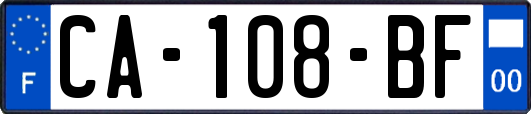 F
CA-108-BF
00